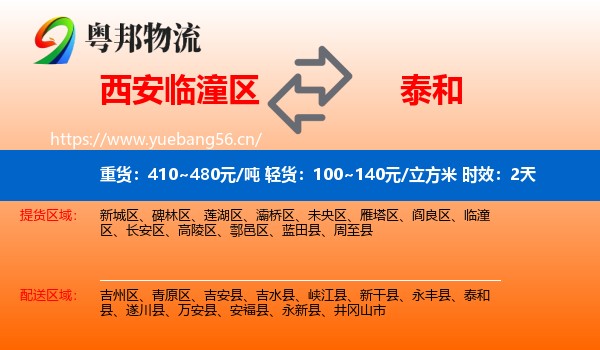 粤邦物流

西安临潼区

泰和

https://www.yuebang56.cn/

重货：410~480元/吨 轻货：100~140元/立方米 时效：2天

提货区域：

新城区、碑林区、莲湖区、灞桥区、未央区、雁塔区、阎良区、临潼区、长安区、高陵区、鄠邑区、蓝田县、周至县

配送区域：

吉州区、青原区、吉安县、吉水县、峡江县、新干县、永丰县、泰和县、遂川县、万安县、安福县、永新县、井冈山市